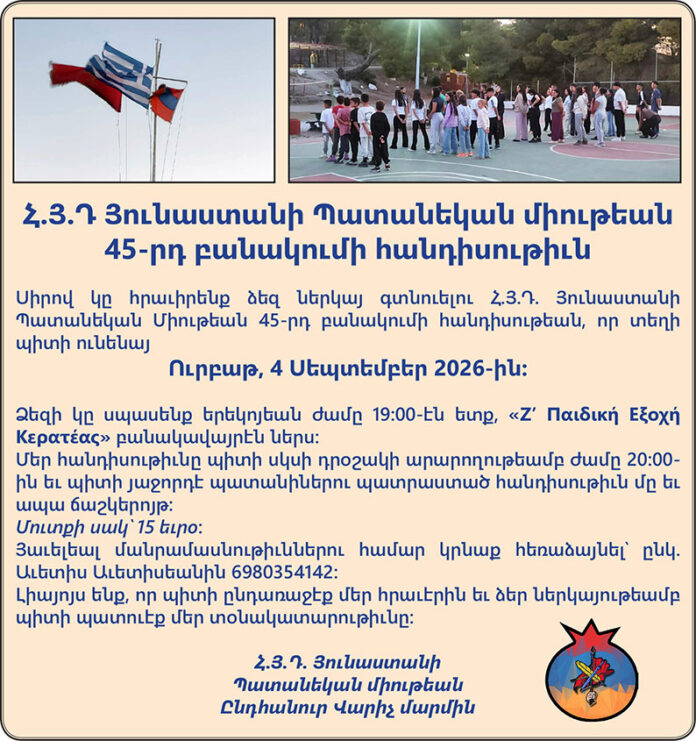 Հ.Յ.Դ Յունաստանի Պատանեկան միութեան 45-րդ բանակումի հանդիսութիւն

Սիրով կը հրաւիրենք ձեզ ներկայ գտնուելու Հ.Յ.Դ. Յունաստանի Պատանեկան Միութեան 45-րդ բանակումի հանդիսութեան, որ տեղի պիտի ունենայ

Ուրբաթ, 4 Սեպտեմբեր 2026-ին:

Ձեզի կը սպասենք երեկոյեան ժամը 19:00-էն ետք, «Ζ' Παιδική Εξοχή Κερατέας» բանակավայրէն ներս:
Մեր հանդիսութիւնը պիտի սկսի դրօշակի արարողութեամբ ժամը 20:00-ին եւ պիտի յաջորդէ պատանիներու պատրաստած հանդիսութիւն մը եւ ապա ճաշկերոյթ:
Մուտքի սակ՝ 15 եւրօ:
Յաւելեալ մանրամասնութիւններու համար կրնաք հեռաձայնել՝ ընկ. Աւետիս Աւետիսեանին 6980354142:
Լիայոյս ենք, որ պիտի ընդառաջէք մեր հրաւէրին եւ ձեր ներկայութեամբ պիտի պատուէք մեր տօնակատարութիւնը:

Հ.Յ.Դ. Յունաստանի
Պատանեկան միութեան
Ընդհանուր Վարիչ մարմին